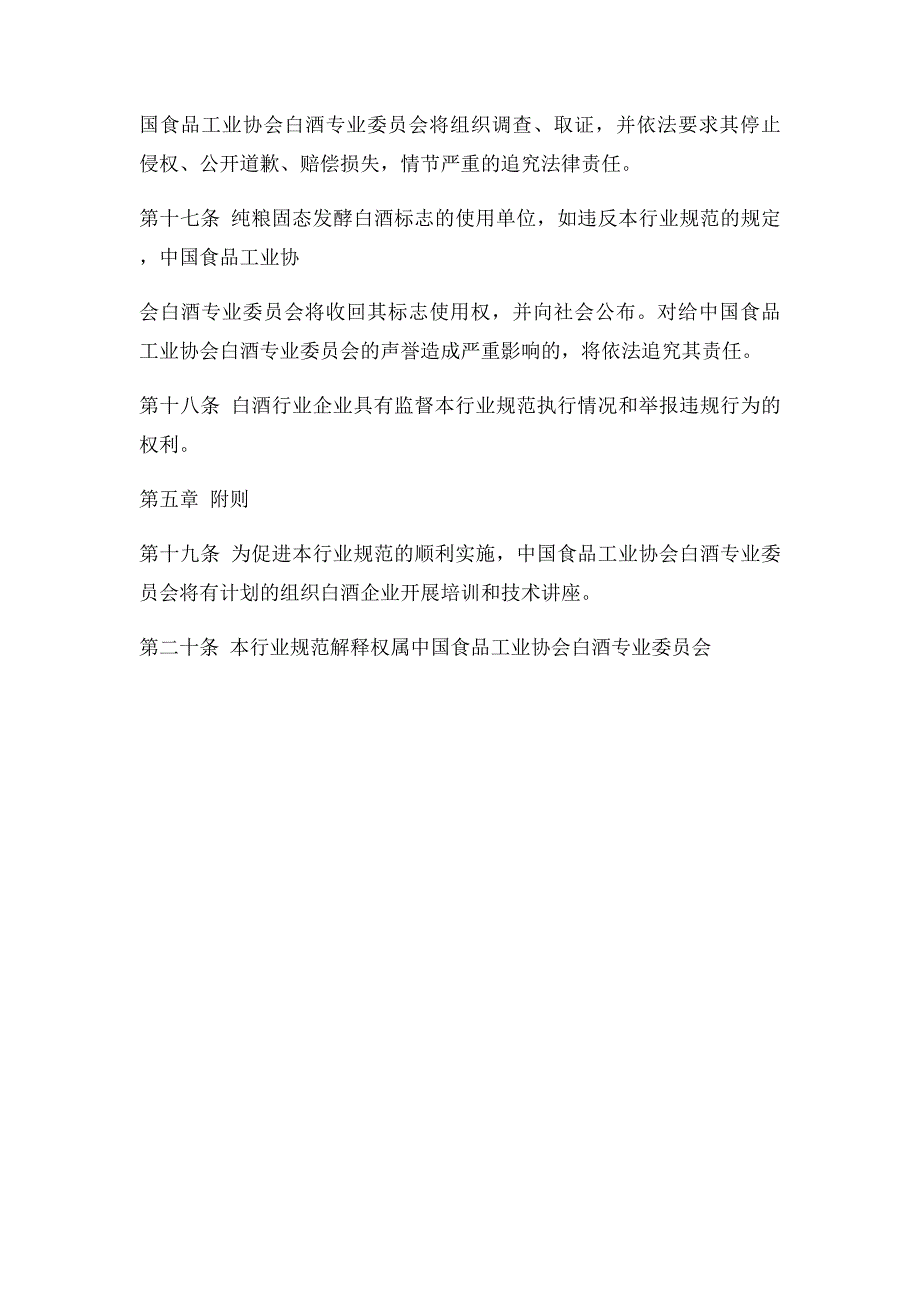 国食品工业协会白酒专业委员会将组织调查、取证，并依法要求其停止侵权、公开道歉、赔偿损失，情节严重的追究法律责任。

第十七条 纯粮固态发酵白酒标志的使用单位，如违反本行业规范的规定，中国食品工业协

会白酒专业委员会将收回其标志使用权，并向社会公布。对给中国食品工业协会白酒专业委员会的声誉造成严重影响的，将依法追究其责任。

第十八条 白酒行业企业具有监督本行业规范执行情况和举报违规行为的权利。

第五章 附则

第十九条 为促进本行业规范的顺利实施，中国食品工业协会白酒专业委员会将有计划的组织白酒企业开展培训和技术讲座。

第二十条 本行业规范解释权属中国食品工业协会白酒专业委员会